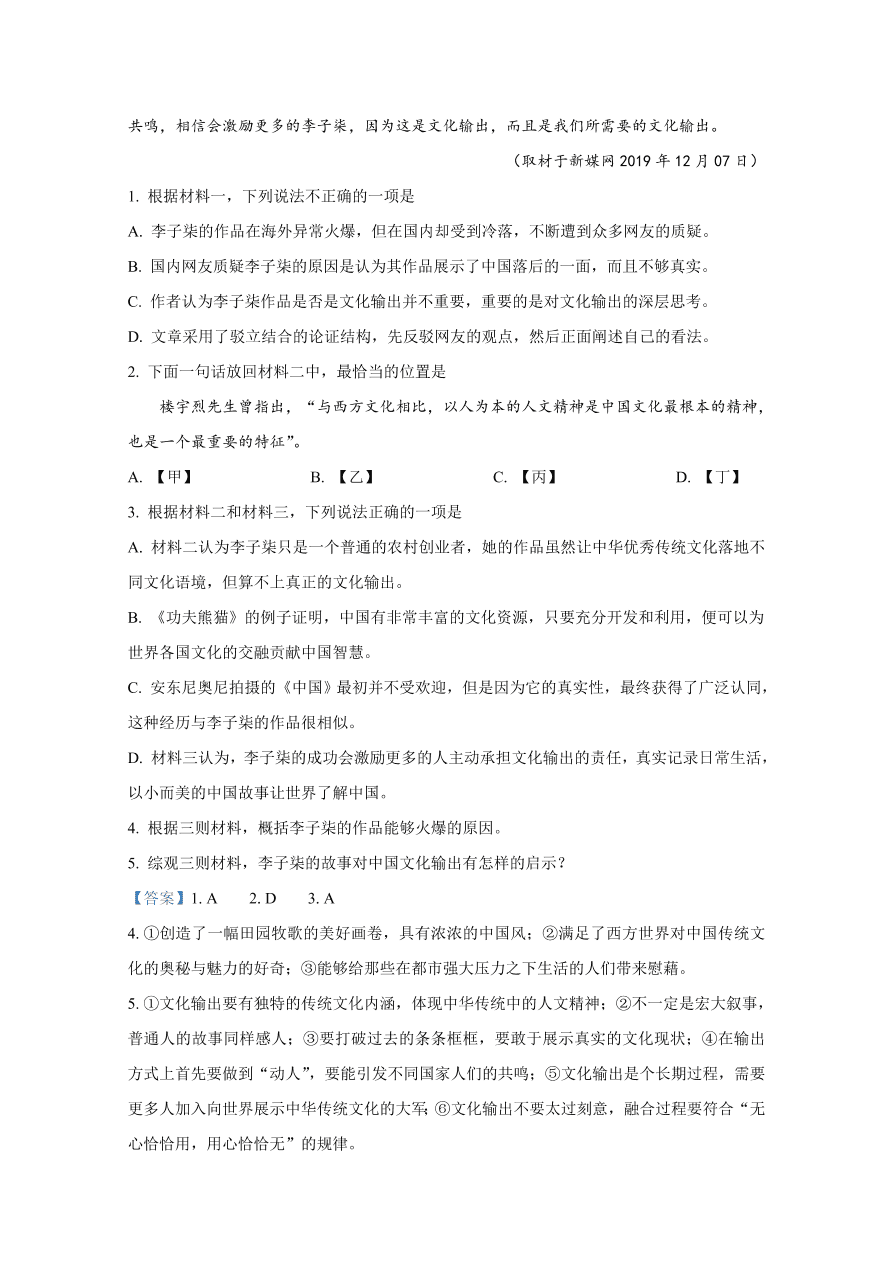 共鸣，相信会激励更多的李子柒，因为这是文化输出，而且是我们所需要的文化输出。

（取材于新媒网 2019 年 12 月 07 日）

1. 根据材料一，下列说法不正确的一项是

A. 李子柒的作品在海外异常火爆，但在国内却受到冷落，不断遭到众多网友的质疑。

B. 国内网友质疑李子柒的原因是认为其作品展示了中国落后的一面，而且不够真实。

C. 作者认为李子柒作品是否是文化输出并不重要，重要的是对文化输出的深层思考。

D. 文章采用了驳立结合的论证结构，先反驳网友的观点，然后正面阐述自己的看法。

2. 下面一句话放回材料二中，最恰当的位置是

楼宇烈先生曾指出，“与西方文化相比，以人为本的人文精神是中国文化最根本的精神，也是一个最重要的特征”。

A. 【甲】　B. 【乙】　C. 【丙】　D. 【丁】

3. 根据材料二和材料三，下列说法正确的一项是

A. 材料二认为李子柒只是一个普通的农村创业者，她的作品虽然让中华优秀传统文化落地不同文化语境，但算不上真正的文化输出。

B. 《功夫熊猫》的例子证明，中国有非常丰富的文化资源，只要充分开发和利用，便可以为世界各国文化的交融贡献中国智慧。

C. 安东尼奥尼拍摄的《中国》最初并不受欢迎，但是因为它的真实性，最终获得了广泛认同，这种经历与李子柒的作品很相似。

D. 材料三认为，李子柒的成功会激励更多的人主动承担文化输出的责任，真实记录日常生活，以小而美的中国故事让世界了解中国。

4. 根据三则材料，概括李子柒的作品能够火爆的原因。

5. 综观三则材料，李子柒的故事对中国文化输出有怎样的启示？

【答案】1. A　2. D　3. A

4. ①创造了一幅田园牧歌的美好画卷，具有浓浓的中国风；②满足了西方世界对中国传统文化的奥秘与魅力的好奇；③能够给那些在都市强大压力之下生活的人们带来慰藉。

5. ①文化输出要有独特的传统文化内涵，体现中华传统中的人文精神；②不一定是宏大叙事，普通人的故事同样感人；③要打破过去的条条框框，要敢于展示真实的文化现状；④在输出方式上首先要做到“动人”，要能引发不同国家人们的共鸣；⑤文化输出是个长期过程，需要更多人加入向世界展示中华传统文化的大军；⑥文化输出不要太过刻意，融合过程要符合“无心恰恰用，用心恰恰无”的规律。